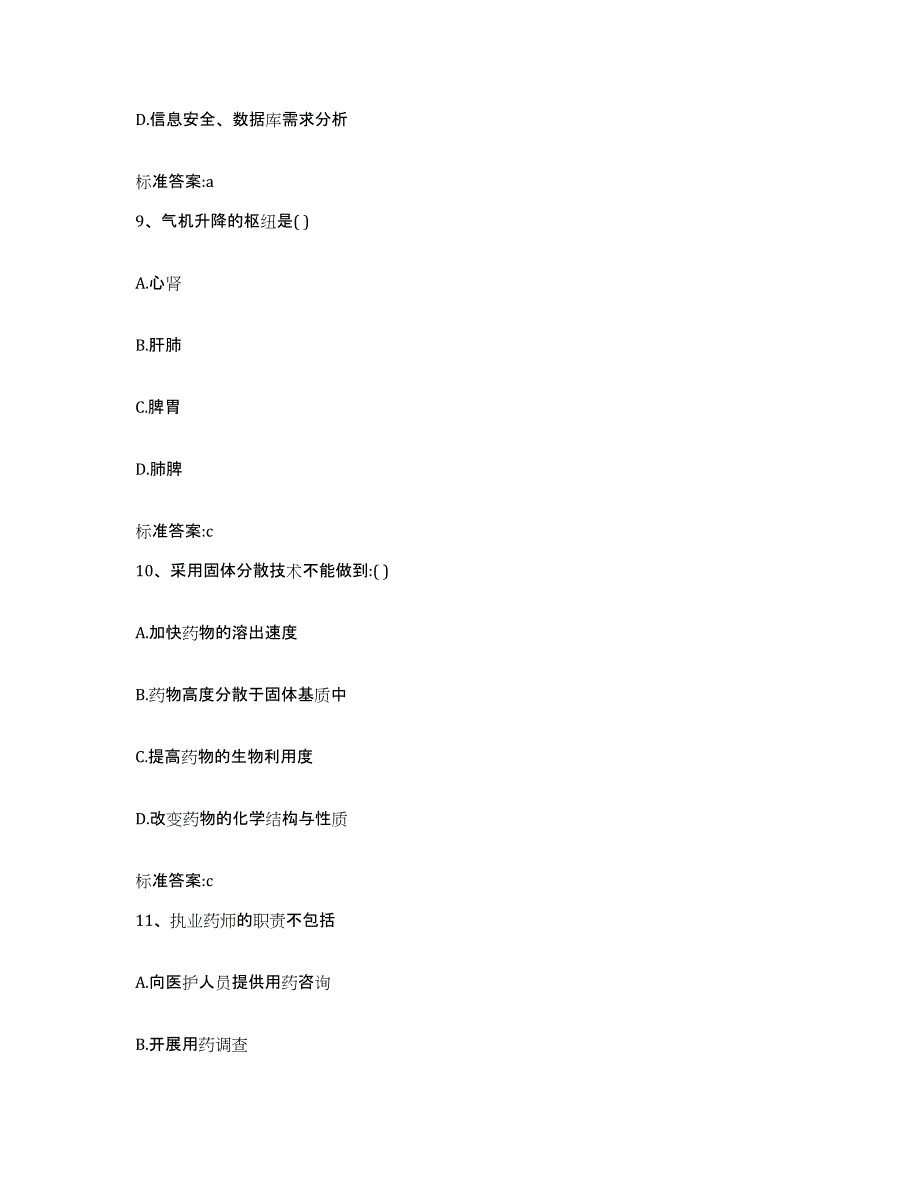 D.信息安全、数据库需求分析

标准答案:a

9、气机升降的枢纽是( )

A.心肾

B.肝肺

C.脾胃

D.肺脾

标准答案:c

10、采用固体分散技术不能做到:( )

A.加快药物的溶出速度

B.药物高度分散于固体基质中

C.提高药物的生物利用度

D.改变药物的化学结构与性质

标准答案:c

11、执业药师的职责不包括

A.向医护人员提供用药咨询

B.开展用药调查